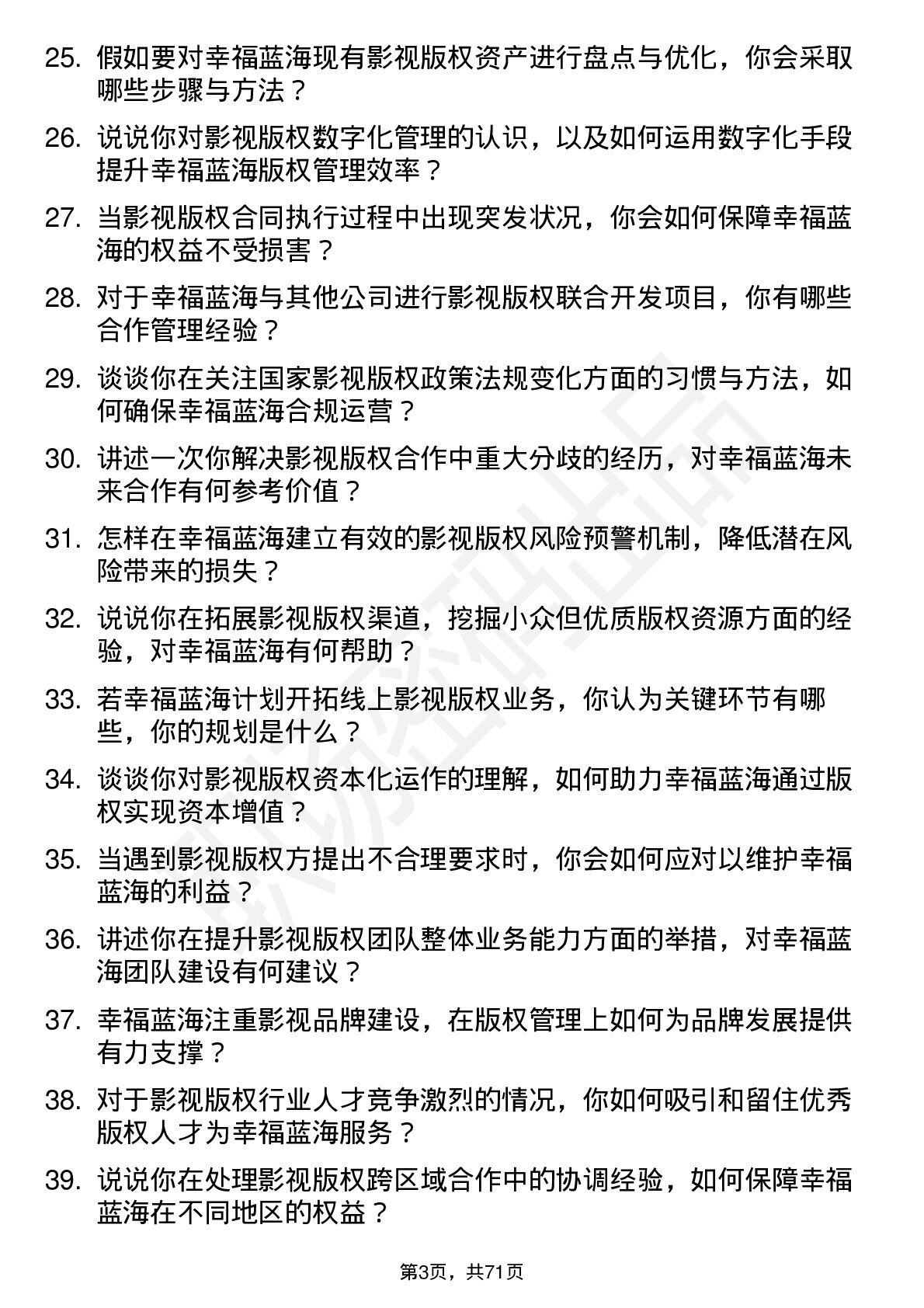 25. 假如要对幸福蓝海现有影视版权资产进行盘点与优化，你会采取哪些步骤与方法？

26. 说说你对影视版权数字化管理的认识，以及如何运用数字化手段提升幸福蓝海版权管理效率？

27. 当影视版权合同执行过程中出现突发状况，你会如何保障幸福蓝海的权益不受损害？

28. 对于幸福蓝海与其他公司进行影视版权联合开发项目，你有哪些合作管理经验？

29. 谈谈你在关注国家影视版权政策法规变化方面的习惯与方法，如何确保幸福蓝海合规运营？

30. 讲述一次你解决影视版权合作中重大分歧的经历，对幸福蓝海未来合作有何参考价值？

31. 怎样在幸福蓝海建立有效的影视版权风险预警机制，降低潜在风险带来的损失？

32. 说说你在拓展影视版权渠道，挖掘小众但优质版权资源方面的经验，对幸福蓝海有何帮助？

33. 若幸福蓝海计划开拓线上影视版权业务，你认为关键环节有哪些，你的规划是什么？

34. 谈谈你对影视版权资本化运作的理解，如何助力幸福蓝海通过版权实现资本增值？

35. 当遇到影视版权方提出不合理要求时，你会如何应对以维护幸福蓝海的利益？

36. 讲述你在提升影视版权团队整体业务能力方面的举措，对幸福蓝海团队建设有何建议？

37. 幸福蓝海注重影视品牌建设，在版权管理上如何为品牌发展提供有力支撑？

38. 对于影视版权行业人才竞争激烈的情况，你如何吸引和留住优秀版权人才为幸福蓝海服务？

39. 说说你在处理影视版权跨区域合作中的协调经验，如何保障幸福蓝海在不同地区的权益？

第3页，共71页